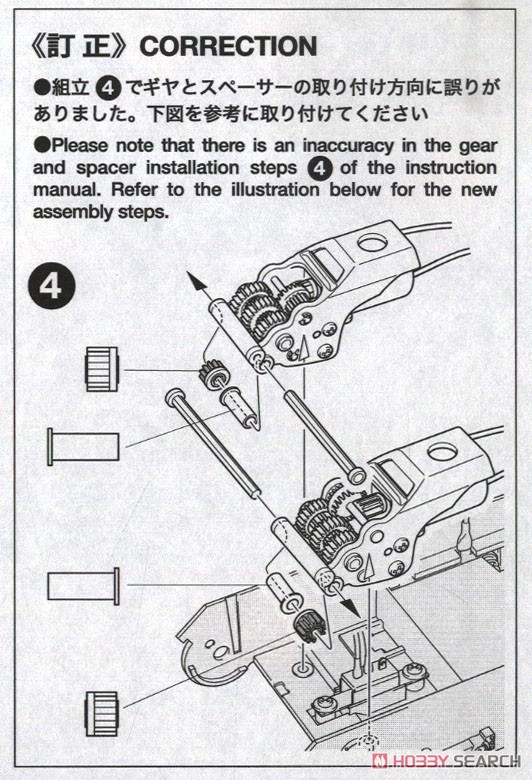 《訂 正》CORRECTION

●組立 4 でギヤとスペーサーの取り付け方向に誤りがありました。下図を参考に取り付けてください

●Please note that there is an inaccuracy in the gear and spacer installation steps 4 of the instruction manual. Refer to the illustration below for the new assembly steps.

4

HOBBY SEARCH